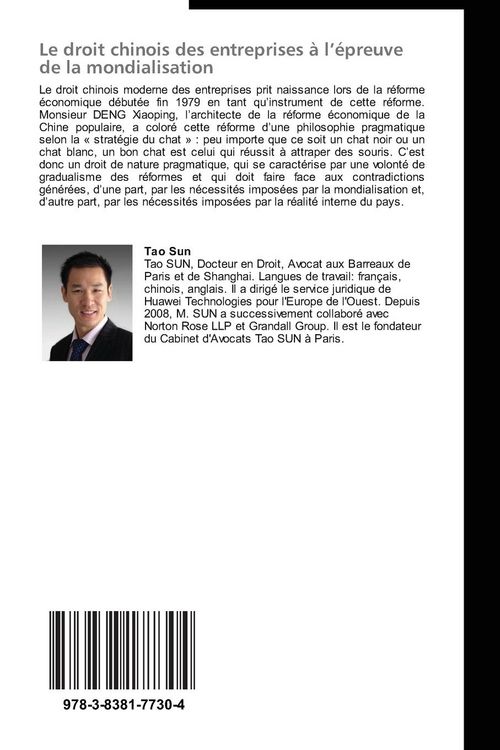 Le droit chinois des entreprises à l'épreuve de la mondialisation

Le droit chinois moderne des entreprises prit naissance lors de la réforme économique débutée fin 1979 en tant qu'instrument de cette réforme. Monsieur DENG Xiaoping, l'architecte de la réforme économique de la Chine populaire, a coloré cette réforme d'une philosophie pragmatique selon la « stratégie du chat » : peu importe que ce soit un chat noir ou un chat blanc, un bon chat est celui qui réussit à attraper des souris. C'est donc un droit de nature pragmatique, qui se caractérise par une volonté de gradualisme des réformes et qui doit faire face aux contradictions générées, d'une part, par les nécessités imposées par la mondialisation et, d'autre part, par les nécessités imposées par la réalité interne du pays.

Tao Sun

Tao SUN, Docteur en Droit, Avocat aux Barreaux de Paris et de Shanghai. Langues de travail: français, chinois, anglais. Il a dirigé le service juridique de Huawei Technologies pour l'Europe de l'Ouest. Depuis 2008, M. SUN a successivement collaboré avec Norton Rose LLP et Grandall Group. Il est le fondateur du Cabinet d'Avocats Tao SUN à Paris.

978-3-8381-7730-4